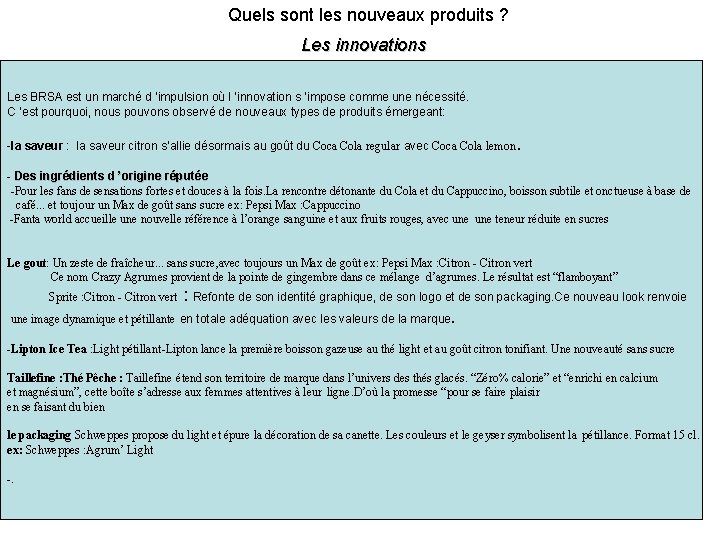 Quels sont les nouveaux produits ?

Les innovations

Les BRSA est un marché d 'impulsion où l 'innovation s 'impose comme une nécessité.
C 'est pourquoi, nous pouvons observé de nouveaux types de produits émergeant:

-la saveur : la saveur citron s'allie désormais au goût du Coca Cola regular avec Coca Cola lemon.

- Des ingrédients d 'origine réputée
-Pour les fans de sensations fortes et douces à la fois.La rencontre détonante du Cola et du Cappuccino, boisson subtile et onctueuse à base de café... et toujour un Max de goût sans sucre ex: Pepsi Max :Cappuccino
-Fanta world accueille une nouvelle référence à l'orange sanguine et aux fruits rouges, avec une une teneur réduite en sucres

Le gout: Un zeste de fraîcheur... sans sucre,avec toujours un Max de goût ex: Pepsi Max :Citron - Citron vert
Ce nom Crazy Agrumes provient de la pointe de gingembre dans ce mélange d'agrumes. Le résultat est "flamboyant"
Sprite :Citron - Citron vert : Refonte de son identité graphique, de son logo et de son packaging.Ce nouveau look renvoie une image dynamique et pétillante en totale adéquation avec les valeurs de la marque.

-Lipton Ice Tea :Light pétillant-Lipton lance la première boisson gazeuse au thé light et au goût citron tonifiant. Une nouveauté sans sucre

Taillefine :Thé Pêche : Taillefine étend son territoire de marque dans l'univers des thés glacés. "Zéro% calorie" et "enrichi en calcium et magnésium", cette boîte s'adresse aux femmes attentives à leur ligne.D'où la promesse "pour se faire plaisir en se faisant du bien

le packaging Schweppes propose du light et épure la décoration de sa canette. Les couleurs et le geyser symbolisent la pétillance. Format 15 cl.
ex: Schweppes :Agrum' Light

-.